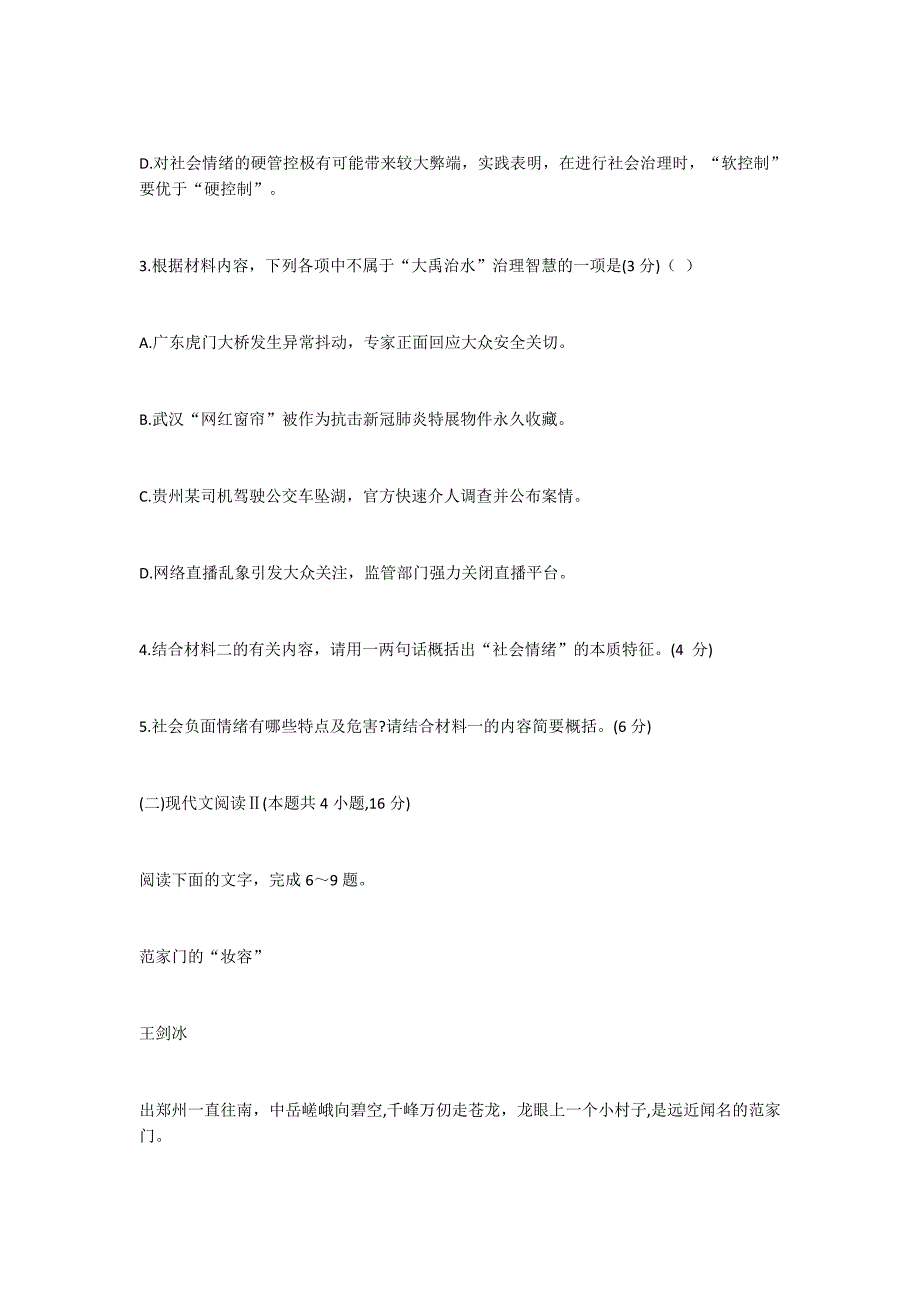 D.对社会情绪的硬管控极有可能带来较大弊端，实践表明，在进行社会治理时，“软控制”要优于“硬控制”。

3.根据材料内容，下列各项中不属于“大禹治水”治理智慧的一项是(3 分)（ ）

A.广东虎门大桥发生异常抖动，专家正面回应大众安全关切。

B.武汉“网红窗帘”被作为抗击新冠肺炎特展物件永久收藏。

C.贵州某司机驾驶公交车坠湖，官方快速介人调查并公布案情。

D.网络直播乱象引发大众关注，监管部门强力关闭直播平台。

4.结合材料二的有关内容，请用一两句话概括出“社会情绪”的本质特征。(4 分)

5.社会负面情绪有哪些特点及危害?请结合材料一的内容简要概括。(6 分)

(二)现代文阅读Ⅱ(本题共 4 小题,16 分)

阅读下面的文字，完成 6～9 题。

范家门的“妆容”

王剑冰

出郑州一直往南，中岳嵯峨向碧空,千峰万仞走苍龙，龙眼上一个小村子,是远近闻名的范家门。